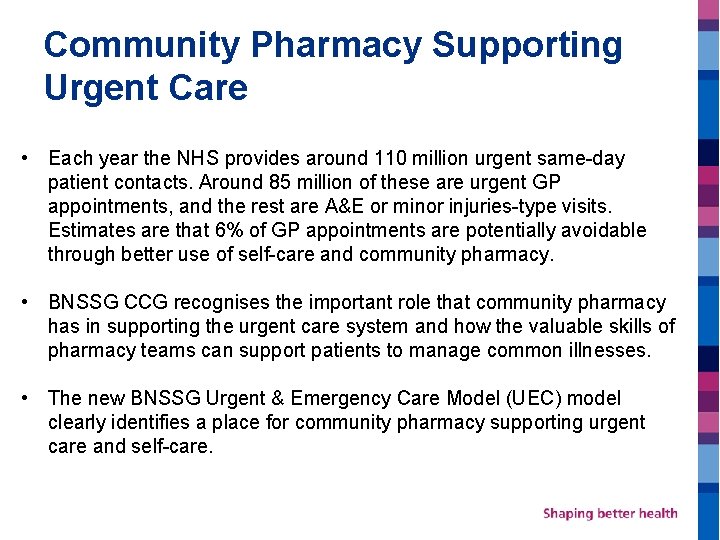 Community Pharmacy Supporting Urgent Care

• Each year the NHS provides around 110 million urgent same-day patient contacts. Around 85 million of these are urgent GP appointments, and the rest are A&E or minor injuries-type visits. Estimates are that 6% of GP appointments are potentially avoidable through better use of self-care and community pharmacy.

• BNSSG CCG recognises the important role that community pharmacy has in supporting the urgent care system and how the valuable skills of pharmacy teams can support patients to manage common illnesses.

• The new BNSSG Urgent & Emergency Care Model (UEC) model clearly identifies a place for community pharmacy supporting urgent care and self-care.

Shaping better health